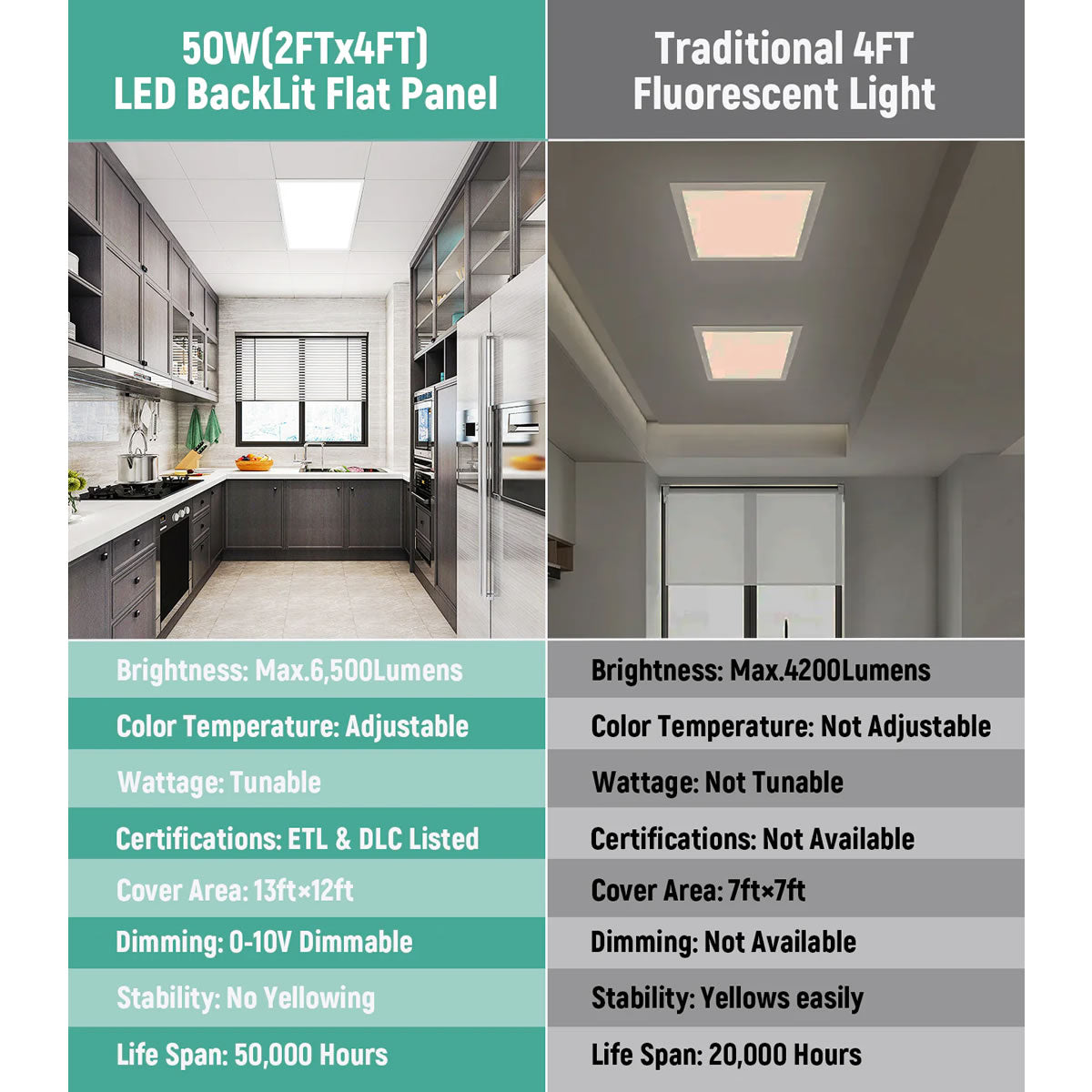 50W(2FTx4FT) LED BackLit Flat Panel

Brightness: Max.6,500Lumens
Color Temperature: Adjustable
Wattage: Tunable
Certifications: ETL & DLC Listed
Cover Area: 13ft×12ft
Dimming: 0-10V Dimmable
Stability: No Yellowing
Life Span: 50,000 Hours

Traditional 4FT Fluorescent Light

Brightness: Max.4200Lumens
Color Temperature: Not Adjustable
Wattage: Not Tunable
Certifications: Not Available
Cover Area: 7ft×7ft
Dimming: Not Available
Stability: Yellows easily
Life Span: 20,000 Hours